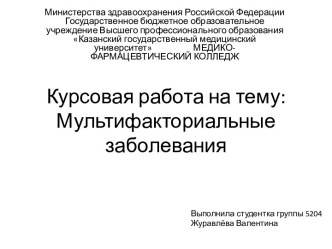 Министерства здравоохранения Российской Федерации Государственное бюджетное образовательное учреждение Высшего профессионального образования «Казанский государственный медицинский университет» МЕДИКО-ФАРМАЦЕВТИЧЕСКИЙ КОЛЛЕДЖ

Курсовая работа на тему: Мультифакториальные заболевания

Выполнила студентка группы 5204
Журавлёва Валентина